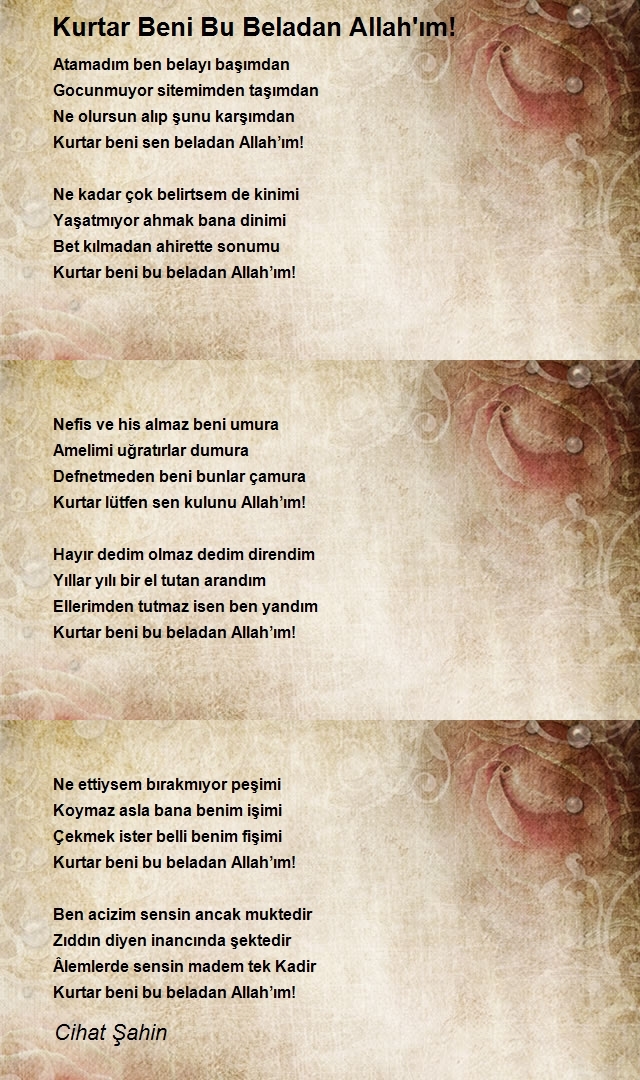 Kurtar Beni Bu Beladan Allah'ım!

Atamadım ben belayı başımdan
Gocunmuyor sitemimden taşımdan
Ne olursun alıp şunu karşımdan
Kurtar beni sen beladan Allah'ım!

Ne kadar çok belirtsem de kinimi
Yaşatmıyor ahmak bana dinimi
Bet kılmadan ahirette sonumu
Kurtar beni bu beladan Allah'ım!

Nefis ve his almaz beni umura
Amelimi uğratırlar dumura
Defnetmeden beni bunlar çamura
Kurtar lütfen sen kulunu Allah'ım!

Hayır dedim olmaz dedim direndim
Yıllar yılı bir el tutan arandım
Ellerimden tutmaz isen ben yandım
Kurtar beni bu beladan Allah'ım!

Ne ettiysem bırakmıyor peşimi
Koymaz asla bana benim işimi
Çekmek ister belli benim fişimi
Kurtar beni bu beladan Allah'ım!

Ben acizim sensin ancak muktedir
Zıddın diyen inancında şektedir
Âlemlerde sensin madem tek Kadir
Kurtar beni bu beladan Allah'ım!

Cihat Şahin